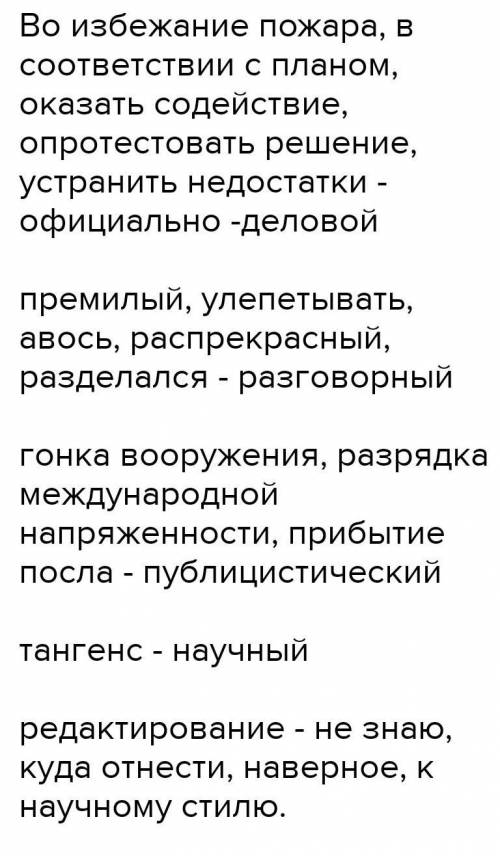 Во избежание пожара, в соответствии с планом, оказать содействие, опротестовать решение, устранить недостатки - официально -деловой

премилый, улепетывать, авось, распрекрасный, разделался - разговорный

гонка вооружения, разрядка международной напряженности, прибытие посла - публицистический

тангенс - научный

редактирование - не знаю, куда отнести, наверное, к научному стилю.